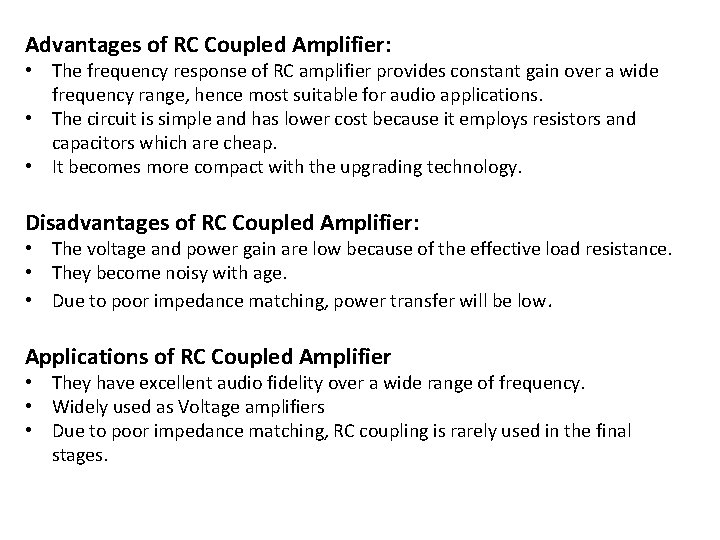 Advantages of RC Coupled Amplifier:
• The frequency response of RC amplifier provides constant gain over a wide frequency range, hence most suitable for audio applications.
• The circuit is simple and has lower cost because it employs resistors and capacitors which are cheap.
• It becomes more compact with the upgrading technology.

Disadvantages of RC Coupled Amplifier:
• The voltage and power gain are low because of the effective load resistance.
• They become noisy with age.
• Due to poor impedance matching, power transfer will be low.

Applications of RC Coupled Amplifier
• They have excellent audio fidelity over a wide range of frequency.
• Widely used as Voltage amplifiers
• Due to poor impedance matching, RC coupling is rarely used in the final stages.